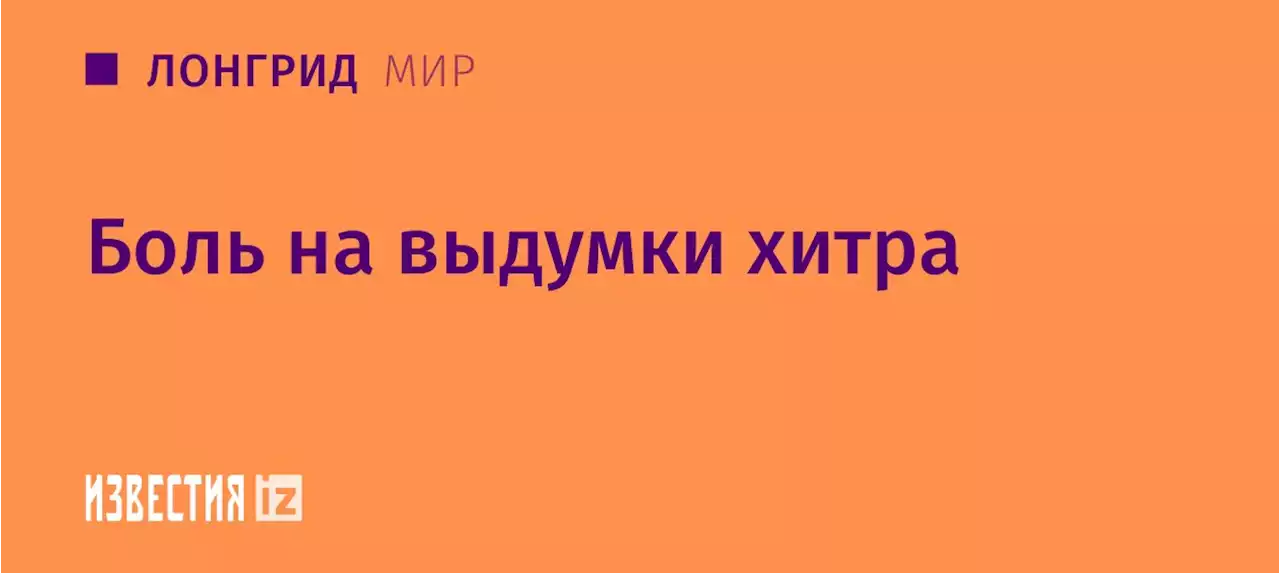 ЛОНГРИД МИР

Боль на выдумки хитра

ИЗВЕСТИЯ iz